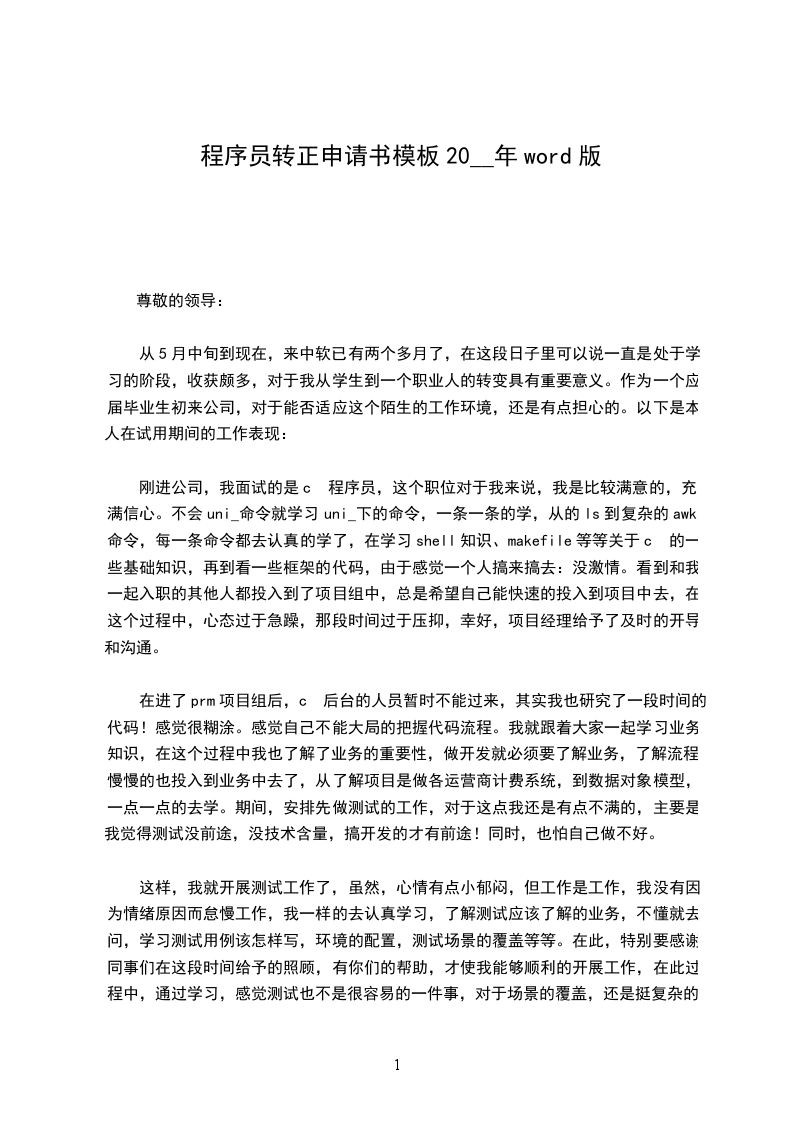 程序员转正申请书模板20__年word版

尊敬的领导：

从5月中旬到现在，来中软已有两个多月了，在这段日子里可以说一直是处于学习的阶段，收获颇多，对于我从学生到一个职业人的转变具有重要意义。作为一个应届毕业生初来公司，对于能否适应这个陌生的工作环境，还是有点担心的。以下是本人在试用期间的工作表现：

刚进公司，我面试的是c 程序员，这个职位对于我来说，我是比较满意的，充满信心。不会uni_命令就学习uni_下的命令，一条一条的学，从的ls到复杂的awk命令，每一条命令都去认真的学了，在学习shell知识、makefile等等关于c 的一些基础知识，再到看一些框架的代码，由于感觉一个人搞来搞去：没激情。看到和我一起入职的其他人都投入到了项目组中，总是希望自己能快速的投入到项目中去，在这个过程中，心态过于急躁，那段时间过于压抑，幸好，项目经理给予了及时的开导和沟通。

在进了prm项目组后，c 后台的人员暂时不能过来，其实我也研究了一段时间的代码！感觉很糊涂。感觉自己不能大局的把握代码流程。我就跟着大家一起学习业务知识，在这个过程中我也了解了业务的重要性，做开发就必须要了解业务，了解流程慢慢的也投入到业务中去了，从了解项目是做各运营商计费系统，到数据对象模型，一点一点的去学。期间，安排先做测试的工作，对于这点我还是有点不满的，主要是我觉得测试没前途，没技术含量，搞开发的才有前途！同时，也怕自己做不好。

这样，我就开展测试工作了，虽然，心情有点小郁闷，但工作是工作，我没有因为情绪原因而怠慢工作，我一样的去认真学习，了解测试应该了解的业务，不懂就去问，学习测试用例该怎样写，环境的配置，测试场景的覆盖等等。在此，特别要感谢同事们在这段时间给予的照顾，有你们的帮助，才使我能够顺利的开展工作，在此过程中，通过学习，感觉测试也不是很容易的一件事，对于场景的覆盖，还是挺复杂的

1